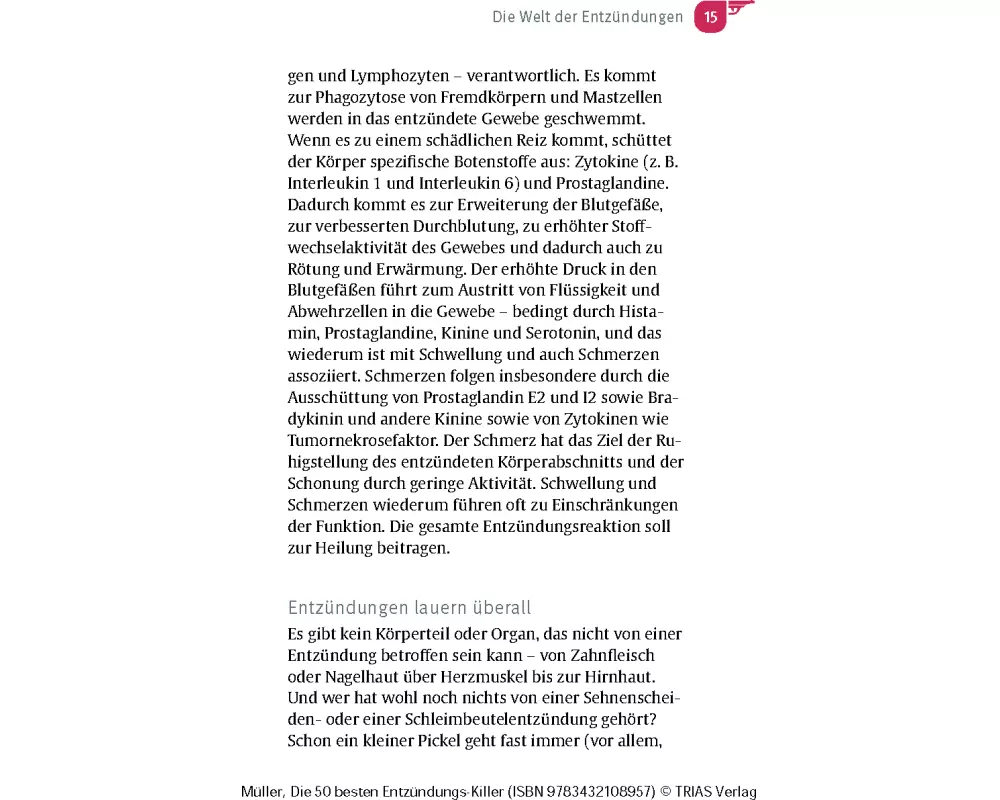 Die Welt der Entzündungen 15

gen und Lymphozyten – verantwortlich. Es kommt zur Phagozytose von Fremdkörpern und Mastzellen werden in das entzündete Gewebe geschwemmt. Wenn es zu einem schädlichen Reiz kommt, schüttet der Körper spezifische Botenstoffe aus: Zytokine (z. B. Interleukin 1 und Interleukin 6) und Prostaglandine. Dadurch kommt es zur Erweiterung der Blutgefäße, zur verbesserten Durchblutung, zu erhöhter Stoffwechselaktivität des Gewebes und dadurch auch zu Rötung und Erwärmung. Der erhöhte Druck in den Blutgefäßen führt zum Austritt von Flüssigkeit und Abwehrzellen in die Gewebe – bedingt durch Histamin, Prostaglandine, Kinine und Serotonin, und das wiederum ist mit Schwellung und auch Schmerzen assoziiert. Schmerzen folgen insbesondere durch die Ausschüttung von Prostaglandin E2 und I2 sowie Bradykinin und andere Kinine sowie von Zytokinen wie Tumornekrosefaktor. Der Schmerz hat das Ziel der Ruhigstellung des entzündeten Körperabschnitts und der Schonung durch geringe Aktivität. Schwellung und Schmerzen wiederum führen oft zu Einschränkungen der Funktion. Die gesamte Entzündungsreaktion soll zur Heilung beitragen.

Entzündungen lauern überall

Es gibt kein Körperteil oder Organ, das nicht von einer Entzündung betroffen sein kann – von Zahnfleisch oder Nagelhaut über Herzmuskel bis zur Hirnhaut. Und wer hat wohl noch nichts von einer Sehnenscheiden- oder einer Schleimbeutelentzündung gehört? Schon ein kleiner Pickel geht fast immer (vor allem,

Müller, Die 50 besten Entzündungs-Killer (ISBN 9783432108957) © TRIAS Verlag